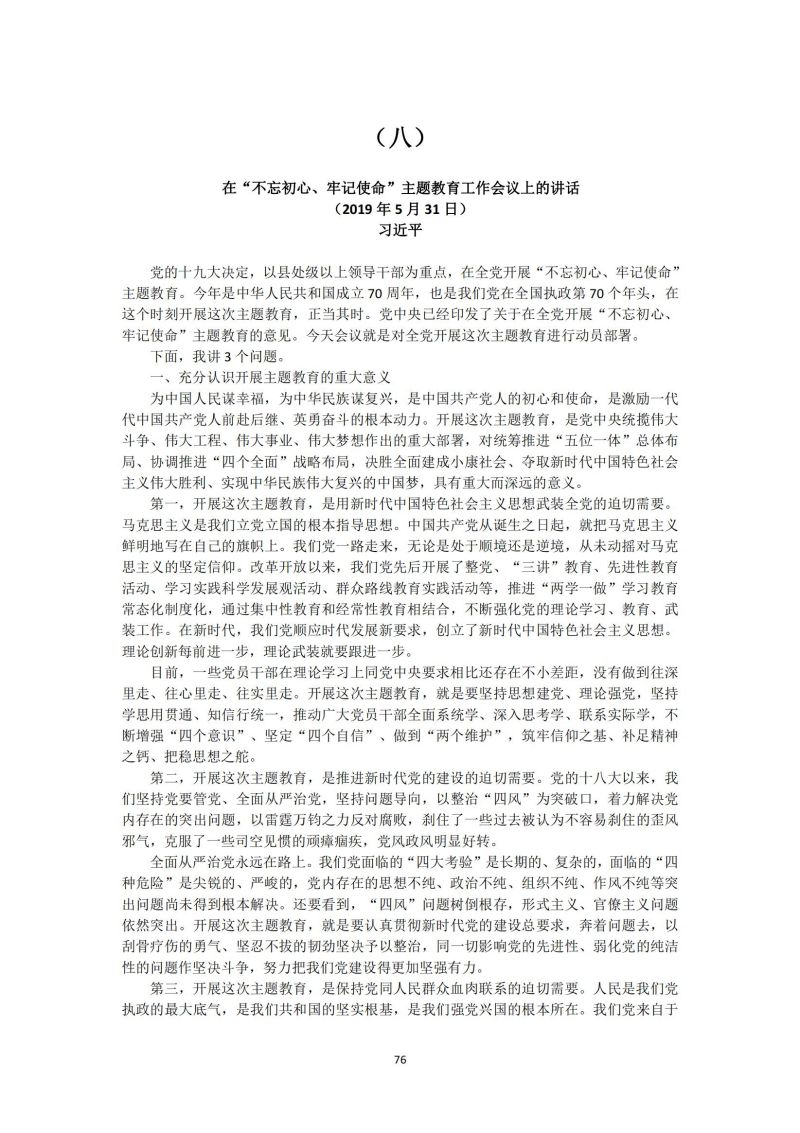 （八）

在“不忘初心、牢记使命”主题教育工作会议上的讲话
（2019 年 5 月 31 日）
习近平

党的十九大决定，以县处级以上领导干部为重点，在全党开展“不忘初心、牢记使命”主题教育。今年是中华人民共和国成立 70 周年，也是我们党在全国执政第 70 个年头，在这个时刻开展这次主题教育，正当其时。党中央已经印发了关于在全党开展“不忘初心、牢记使命”主题教育的意见。今天会议就是对全党开展这次主题教育进行动员部署。

下面，我讲 3 个问题。

一、充分认识开展主题教育的重大意义

为中国人民谋幸福，为中华民族谋复兴，是中国共产党人的初心和使命，是激励一代代中国共产党人前赴后继、英勇奋斗的根本动力。开展这次主题教育，是党中央统揽伟大斗争、伟大工程、伟大事业、伟大梦想作出的重大部署，对统筹推进“五位一体”总体布局、协调推进“四个全面”战略布局，决胜全面建成小康社会、夺取新时代中国特色社会主义伟大胜利、实现中华民族伟大复兴的中国梦，具有重大而深远的意义。

第一，开展这次主题教育，是用新时代中国特色社会主义思想武装全党的迫切需要。马克思主义是我们立党立国的根本指导思想。中国共产党从诞生之日起，就把马克思主义鲜明地写在自己的旗帜上。我们党一路走来，无论是处于顺境还是逆境，从未动摇对马克思主义的坚定信仰。改革开放以来，我们党先后开展了整党、“三讲”教育、先进性教育活动、学习实践科学发展观活动、群众路线教育实践活动等，推进“两学一做”学习教育常态化制度化，通过集中性教育和经常性教育相结合，不断强化党的理论学习、教育、武装工作。在新时代，我们党顺应时代发展新要求，创立了新时代中国特色社会主义思想。理论创新每前进一步，理论武装就要跟进一步。

目前，一些党员干部在理论学习上同党中央要求相比还存在不小差距，没有做到往深里走、往心里走、往实里走。开展这次主题教育，就是要坚持思想建党、理论强党，坚持学思用贯通、知信行统一，推动广大党员干部全面系统学、深入思考学、联系实际学，不断增强“四个意识”、坚定“四个自信”、做到“两个维护”，筑牢信仰之基、补足精神之钙、把稳思想之舵。

第二，开展这次主题教育，是推进新时代党的建设的迫切需要。党的十八大以来，我们坚持党要管党、全面从严治党，坚持问题导向，以整治“四风”为突破口，着力解决党内存在的突出问题，以雷霆万钧之力反对腐败，刹住了一些过去被认为不容易刹住的歪风邪气，克服了一些司空见惯的顽瘴痼疾，党风政风明显好转。

全面从严治党永远在路上。我们党面临的“四大考验”是长期的、复杂的，面临的“四种危险”是尖锐的、严峻的，党内存在的思想不纯、政治不纯、组织不纯、作风不纯等突出问题尚未得到根本解决。还要看到，“四风”问题树倒根存，形式主义、官僚主义问题依然突出。开展这次主题教育，就是要认真贯彻新时代党的建设总要求，奔着问题去，以刮骨疗伤的勇气、坚忍不拔的韧劲坚决予以整治，同一切影响党的先进性、弱化党的纯洁性的问题作坚决斗争，努力把我们党建设得更加坚强有力。

第三，开展这次主题教育，是保持党同人民群众血肉联系的迫切需要。人民是我们党执政的最大底气，是我们共和国的坚实根基，是我们强党兴国的根本所在。我们党来自于

76